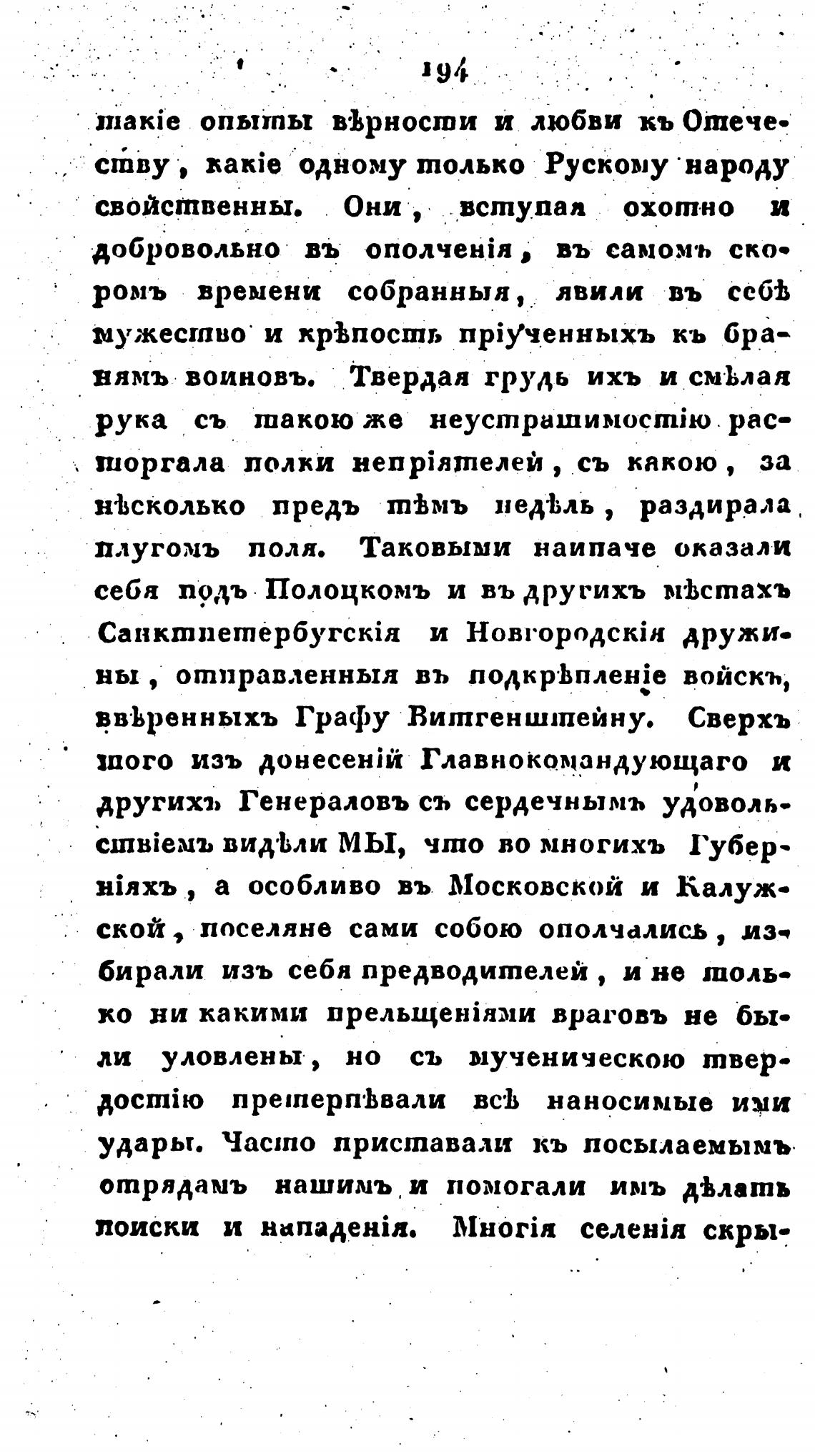 194

такіе опыты вѣрности и любви къ Отечеству, какіе одному только Рускому народу свойственны. Они, вступая охотно и добровольно въ ополченія, въ самомъ скоромъ времени собранныя, явили въ себѣ мужество и крѣпость пріученныхъ къ бранямъ воиновъ. Твердая грудь ихъ и смѣлая рука съ такою же неустрашимостію расторгала полки непріятелей, съ какою, за нѣсколько предъ тѣмъ недѣль, раздирала плугомъ поля. Таковыми наипаче оказали себя подъ Полоцкомъ и въ другихъ мѣстахъ Санктпетербугскія и Новгородскія дружины, отправленныя въ подкрѣпленіе войскъ, ввѣренныхъ Графу Витгенштейну. Сверхъ того изъ донесеній Главнокомандующаго и другихъ Генераловъ съ сердечнымъ удовольствіемъ видѣли МЫ, что во многихъ Губерніяхъ, а особливо въ Московской и Калужской, поселяне сами собою ополчались, избирали изъ себя предводителей, и не только ни какими прельщеніями враговъ не были уловлены, но съ мученическою твердостію претерпѣвали всѣ наносимые ими удары. Часто приставали къ посылаемымъ отрядамъ нашимъ и помогали имъ дѣлать поиски и нападенія. Многія селенія скры-